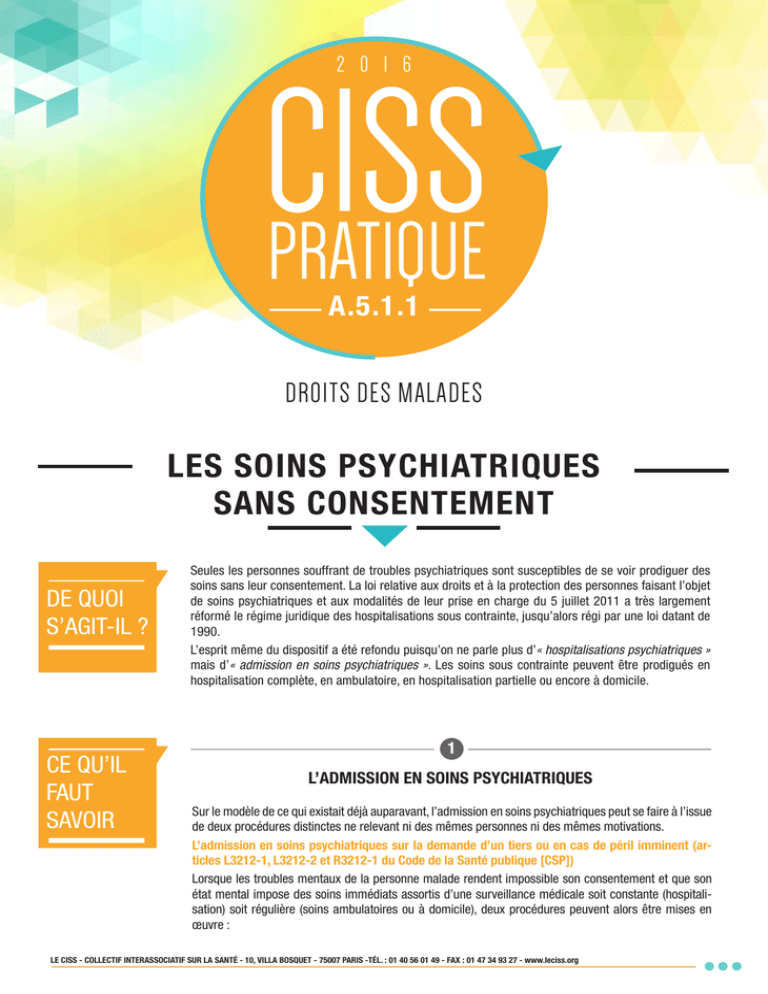 2016

CISS PRATIQUE

A.5.1.1

DROITS DES MALADES

LES SOINS PSYCHIATRIQUES SANS CONSENTEMENT

DE QUOI S'AGIT-IL ?

Seules les personnes souffrant de troubles psychiatriques sont susceptibles de se voir prodiguer des soins sans leur consentement. La loi relative aux droits et à la protection des personnes faisant l'objet de soins psychiatriques et aux modalités de leur prise en charge du 5 juillet 2011 a très largement réformé le régime juridique des hospitalisations sous contrainte, jusqu'alors régi par une loi datant de 1990.

L'esprit même du dispositif a été refondu puisqu'on ne parle plus d'« hospitalisations psychiatriques » mais d'« admission en soins psychiatriques ». Les soins sous contrainte peuvent être prodigués en hospitalisation complète, en ambulatoire, en hospitalisation partielle ou encore à domicile.

CE QU'IL FAUT SAVOIR

1

L'ADMISSION EN SOINS PSYCHIATRIQUES

Sur le modèle de ce qui existait déjà auparavant, l'admission en soins psychiatriques peut se faire à l'issue de deux procédures distinctes ne relevant ni des mêmes personnes ni des mêmes motivations.

L'admission en soins psychiatriques sur la demande d'un tiers ou en cas de péril imminent (articles L3212-1, L3212-2 et R3212-1 du Code de la Santé publique [CSP])

Lorsque les troubles mentaux de la personne malade rendent impossible son consentement et que son état mental impose des soins immédiats assortis d'une surveillance médicale soit constante (hospitalisation) soit régulière (soins ambulatoires ou à domicile), deux procédures peuvent alors être mises en œuvre :

LE CISS - COLLECTIF INTERASSOCIATIF SUR LA SANTÉ - 10, VILLA BOSQUET - 75007 PARIS -TÉL. : 01 40 56 01 49 - FAX : 01 47 34 93 27 - www.leciss.org